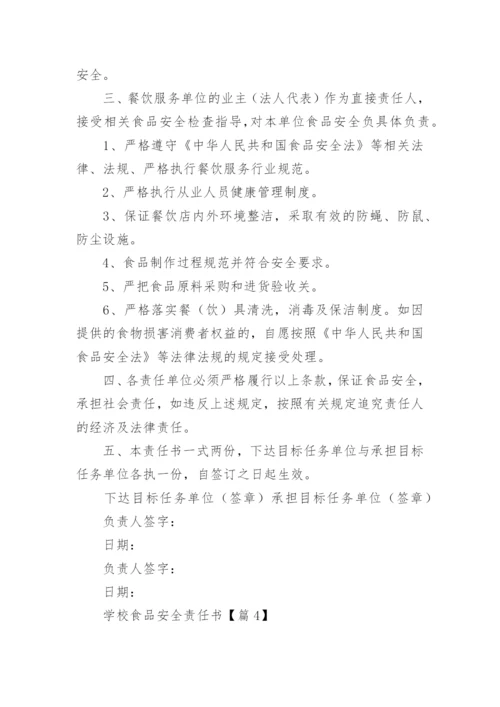 安全。

三、餐饮服务单位的业主（法人代表）作为直接责任人，接受相关食品安全检查指导，对本单位食品安全负具体负责。

1、严格遵守《中华人民共和国食品安全法》等相关法律、法规、严格执行餐饮服务行业规范。

2、严格执行从业人员健康管理制度。

3、保证餐饮店内外环境整洁，采取有效的防蝇、防鼠、防尘设施。

4、食品制作过程规范并符合安全要求。

5、严把食品原料采购和进货验收关。

6、严格落实餐（饮）具清洗，消毒及保洁制度。如因提供的食物损害消费者权益的，自愿按照《中华人民共和国食品安全法》等法律法规的规定接受处理。

四、各责任单位必须严格履行以上条款，保证食品安全，承担社会责任，如违反上述规定，按照有关规定追究责任人的经济及法律责任。

五、本责任书一式两份，下达目标任务单位与承担目标任务单位各执一份，自签订之日起生效。

下达目标任务单位（签章）承担目标任务单位（签章）

负责人签字：

日期：

负责人签字：

日期：

学校食品安全责任书【篇4】